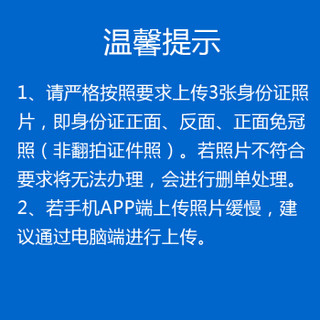 温馨提示

1、请严格按照要求上传3张身份证照片，即身份证正面、反面、正面免冠照（非翻拍证件照）。若照片不符合要求将无法办理，会进行删单处理。
2、若手机APP端上传照片缓慢，建议通过电脑端进行上传。